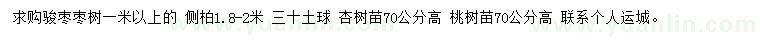 求购骏枣枣树一米以上的 侧柏1.8-2米 三十土球 杏树苗70公分高 桃树苗70公分高 联系个人运城。

www.yuanlin.com